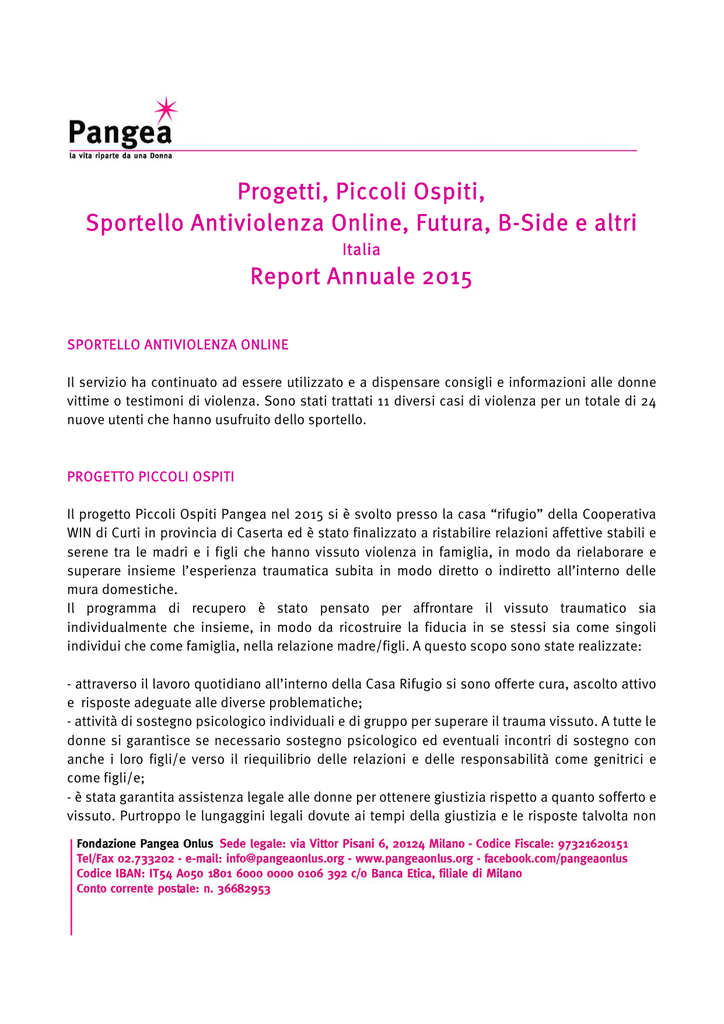 Pangea
la vita riparte da una Donna

Progetti, Piccoli Ospiti,
Sportello Antiviolenza Online, Futura, B-Side e altri
Italia
Report Annuale 2015

SPORTELLO ANTIVIOLENZA ONLINE

Il servizio ha continuato ad essere utilizzato e a dispensare consigli e informazioni alle donne vittime o testimoni di violenza. Sono stati trattati 11 diversi casi di violenza per un totale di 24 nuove utenti che hanno usufruito dello sportello.

PROGETTO PICCOLI OSPITI

Il progetto Piccoli Ospiti Pangea nel 2015 si è svolto presso la casa “rifugio” della Cooperativa WIN di Curti in provincia di Caserta ed è stato finalizzato a ristabilire relazioni affettive stabili e serene tra le madri e i figli che hanno vissuto violenza in famiglia, in modo da rielaborare e superare insieme l’esperienza traumatica subita in modo diretto o indiretto all’interno delle mura domestiche.
Il programma di recupero è stato pensato per affrontare il vissuto traumatico sia individualmente che insieme, in modo da ricostruire la fiducia in se stessi sia come singoli individui che come famiglia, nella relazione madre/figli. A questo scopo sono state realizzate:

- attraverso il lavoro quotidiano all’interno della Casa Rifugio si sono offerte cura, ascolto attivo e risposte adeguate alle diverse problematiche;
- attività di sostegno psicologico individuali e di gruppo per superare il trauma vissuto. A tutte le donne si garantisce se necessario sostegno psicologico ed eventuali incontri di sostegno con anche i loro figli/e verso il riequilibrio delle relazioni e delle responsabilità come genitrici e come figli/e;
- è stata garantita assistenza legale alle donne per ottenere giustizia rispetto a quanto sofferto e vissuto. Purtroppo le lungaggini legali dovute ai tempi della giustizia e le risposte talvolta non

Fondazione Pangea Onlus Sede legale: via Vittor Pisani 6, 20124 Milano - Codice Fiscale: 97321620151
Tel/Fax 02.733202 - e-mail: info@pangeaonlus.org - www.pangeaonlus.org - facebook.com/pangeaonlus
Codice IBAN: IT54 A050 1801 6000 0000 0106 392 c/o Banca Etica, filiale di Milano
Conto corrente postale: n. 36682953